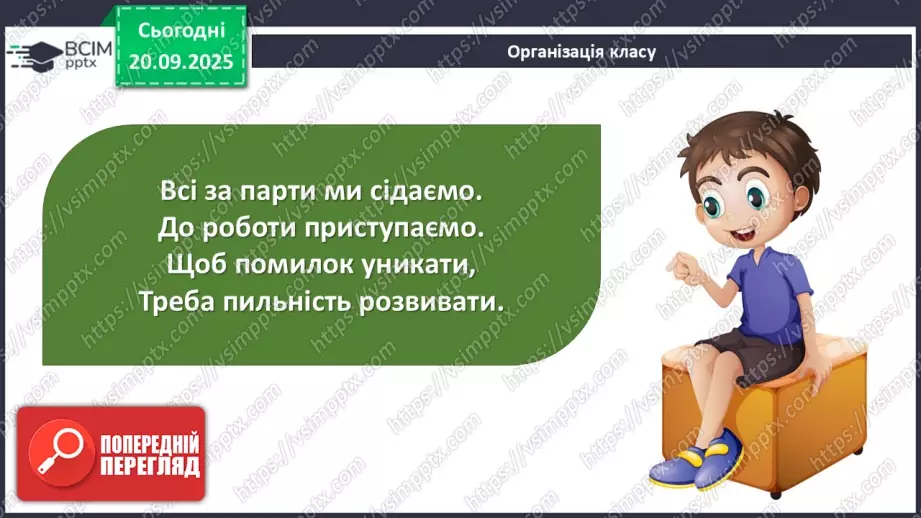 ВСІМ pptx

Сьогодні 20.09.2025

Організація класу

Всі за парти ми сідаємо.
До роботи приступаємо.
Щоб помилок уникати,
Треба пильність розвивати.

ПОПЕРЕДНІЙ ПЕРЕГЛЯД

https://vsimpptx.com